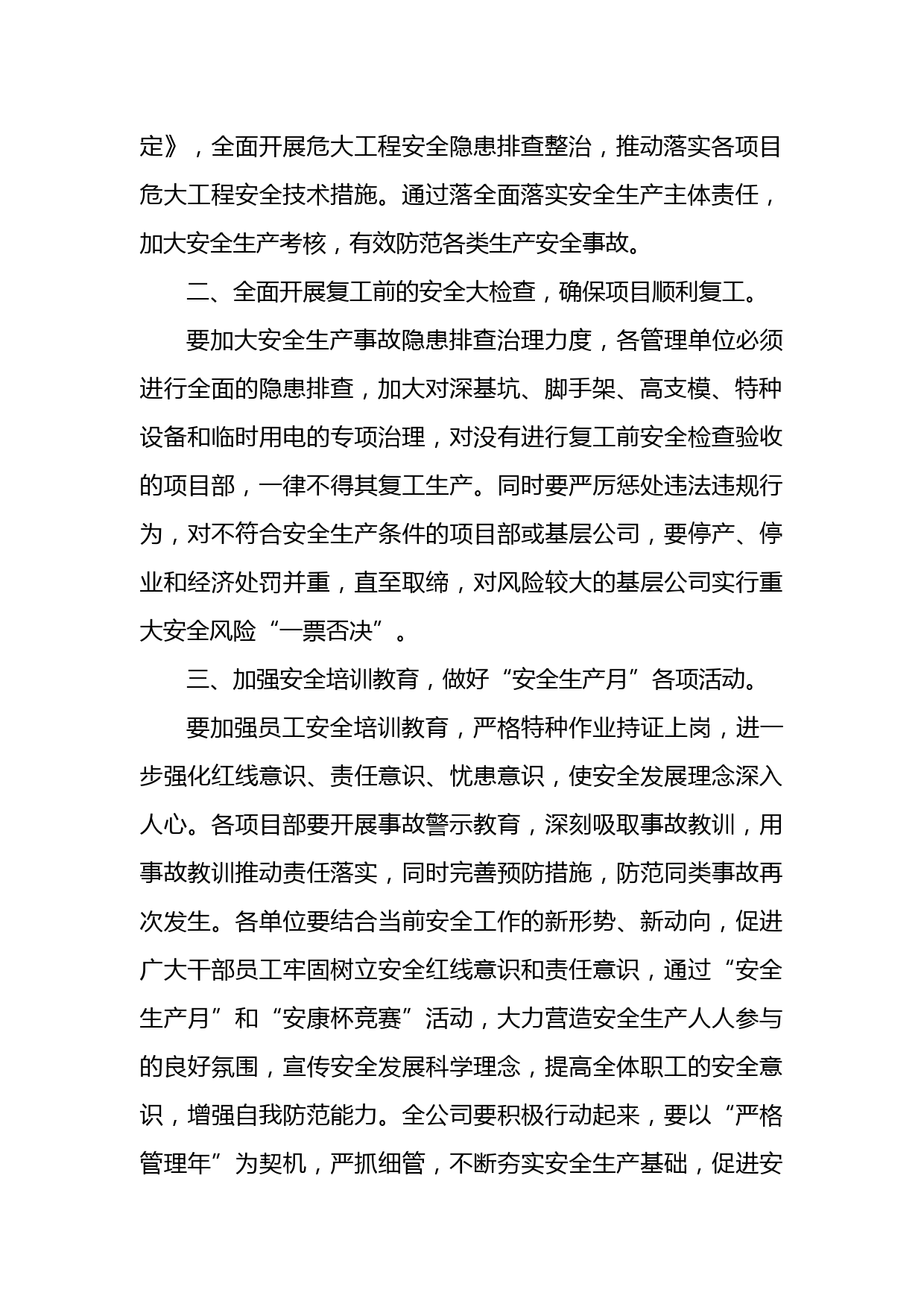 定》，全面开展危大工程安全隐患排查整治，推动落实各项目危大工程安全技术措施。通过落全面落实安全生产主体责任，加大安全生产考核，有效防范各类生产安全事故。

二、全面开展复工前的安全大检查，确保项目顺利复工。

要加大安全生产事故隐患排查治理力度，各管理单位必须进行全面的隐患排查，加大对深基坑、脚手架、高支模、特种设备和临时用电的专项治理，对没有进行复工前安全检查验收的项目部，一律不得其复工生产。同时要严厉惩处违法违规行为，对不符合安全生产条件的项目部或基层公司，要停产、停业和经济处罚并重，直至取缔，对风险较大的基层公司实行重大安全风险“一票否决”。

三、加强安全培训教育，做好“安全生产月”各项活动。

要加强员工安全培训教育，严格特种作业持证上岗，进一步强化红线意识、责任意识、忧患意识，使安全发展理念深入人心。各项目部要开展事故警示教育，深刻吸取事故教训，用事故教训推动责任落实，同时完善预防措施，防范同类事故再次发生。各单位要结合当前安全工作的新形势、新动向，促进广大干部员工牢固树立安全红线意识和责任意识，通过“安全生产月”和“安康杯竞赛”活动，大力营造安全生产人人参与的良好氛围，宣传安全发展科学理念，提高全体职工的安全意识，增强自我防范能力。全公司要积极行动起来，要以“严格管理年”为契机，严抓细管，不断夯实安全生产基础，促进安